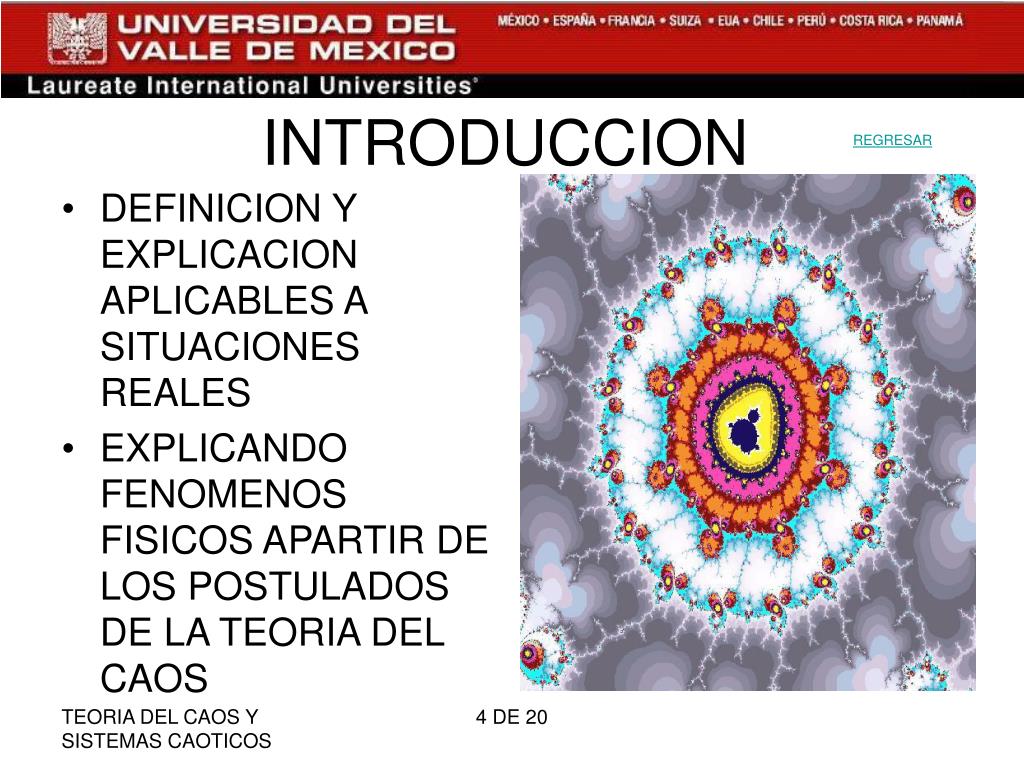 UNIVERSIDAD DEL VALLE DE MEXICO

MÉXICO • ESPAÑA • FRANCIA • SUIZA • EUA • CHILE • PERÚ • COSTA RICA • PANAMÁ

Laureate International Universities®

INTRODUCCION

REGRESAR

• DEFINICION Y EXPLICACION APLICABLES A SITUACIONES REALES
• EXPLICANDO FENOMENOS FISICOS APARTIR DE LOS POSTULADOS DE LA TEORIA DEL CAOS

TEORIA DEL CAOS Y SISTEMAS CAOTICOS

4 DE 20